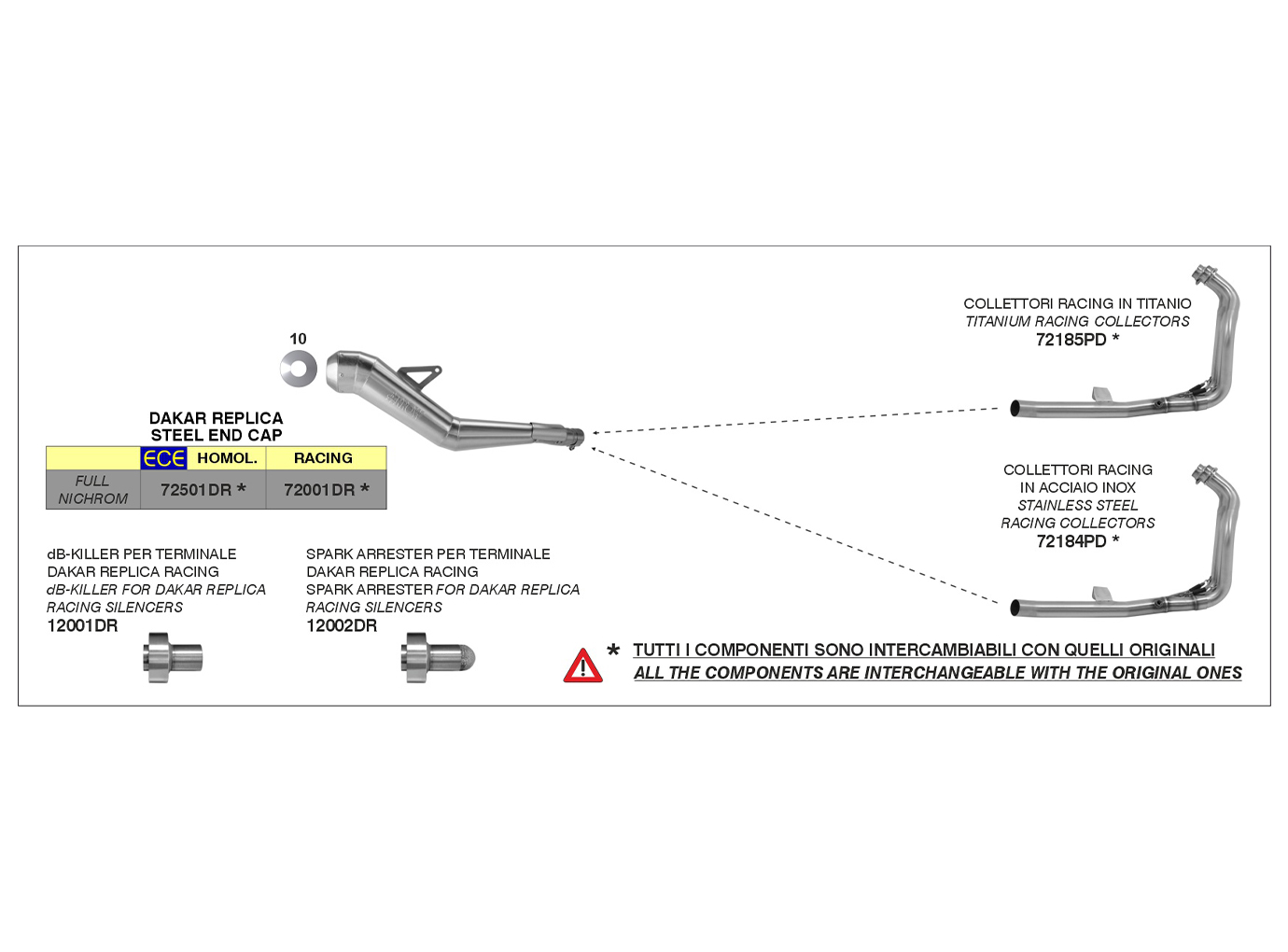 10

DAKAR REPLICA
STEEL END CAP

|  | ECE HOMOL. | RACING |
|---|---|---|
| FULL NICHROM | 72501DR * | 72001DR * |

COLLETTORI RACING IN TITANIO
TITANIUM RACING COLLECTORS
72185PD *

COLLETTORI RACING
IN ACCIAIO INOX
STAINLESS STEEL
RACING COLLECTORS
72184PD *

dB-KILLER PER TERMINALE
DAKAR REPLICA RACING
dB-KILLER FOR DAKAR REPLICA
RACING SILENCERS
12001DR

SPARK ARRESTER PER TERMINALE
DAKAR REPLICA RACING
SPARK ARRESTER FOR DAKAR REPLICA
RACING SILENCERS
12002DR

* TUTTI I COMPONENTI SONO INTERCAMBIABILI CON QUELLI ORIGINALI
ALL THE COMPONENTS ARE INTERCHANGEABLE WITH THE ORIGINAL ONES